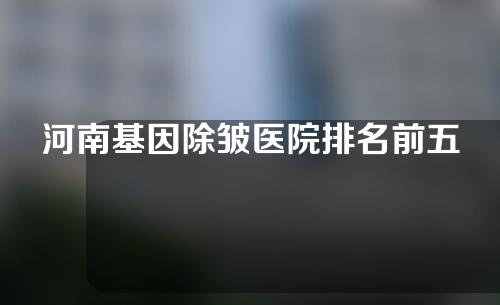 河南基因除皱医院排名前五